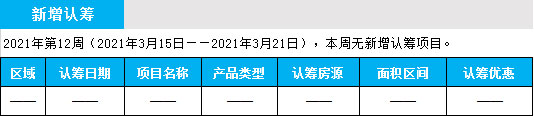 新增认筹

2021年第12周（2021年3月15日——2021年3月21日），本周无新增认筹项目。

| 区域 | 认筹日期 | 项目名称 | 产品类型 | 认筹房源 | 面积区间 | 认筹优惠 |
|---|---|---|---|---|---|---|
| —— | —— | —— | —— | —— | —— | —— |